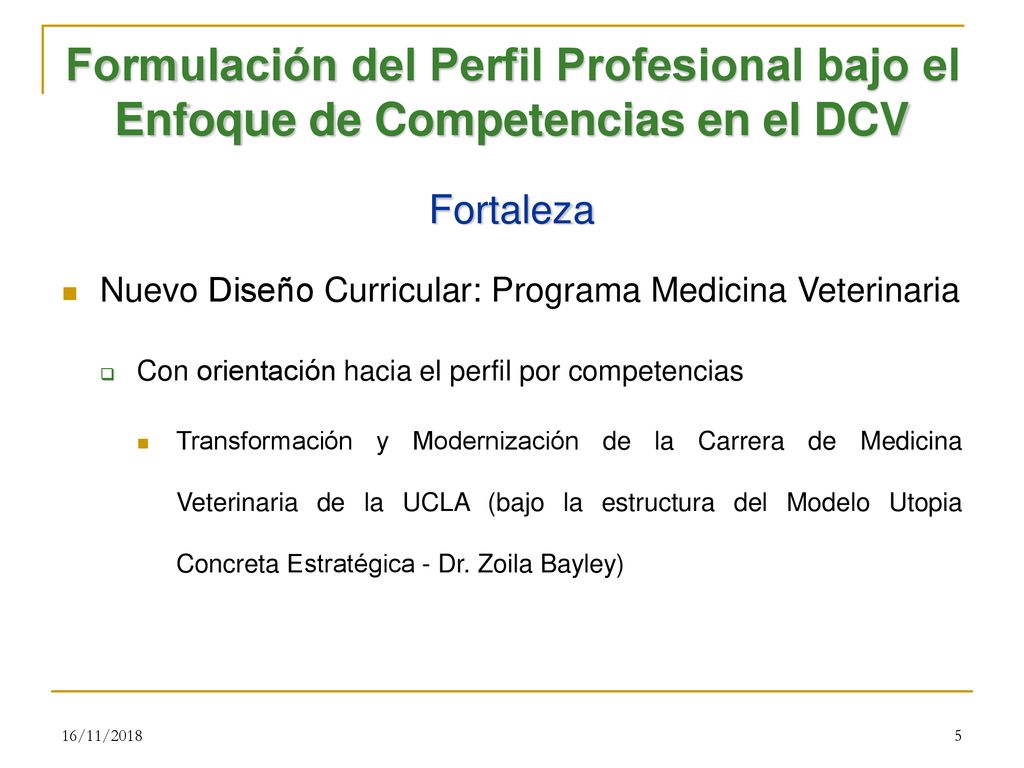 Formulación del Perfil Profesional bajo el Enfoque de Competencias en el DCV

Fortaleza

Nuevo Diseño Curricular: Programa Medicina Veterinaria

Con orientación hacia el perfil por competencias

Transformación y Modernización de la Carrera de Medicina Veterinaria de la UCLA (bajo la estructura del Modelo Utopia Concreta Estratégica - Dr. Zoila Bayley)

16/11/2018

5